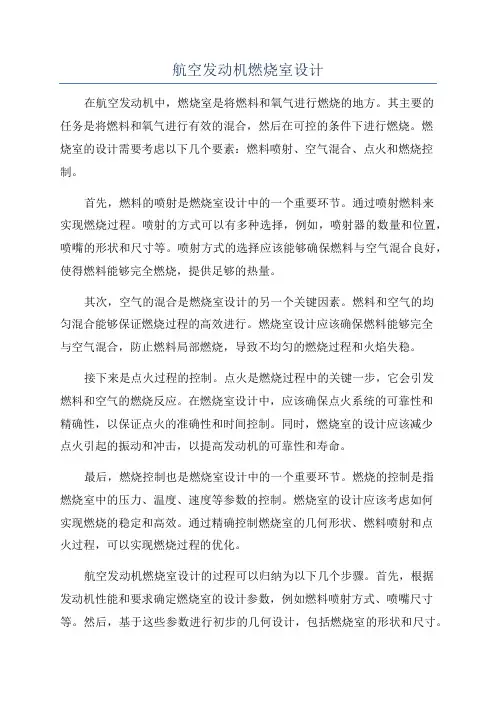 航空发动机燃烧室设计

在航空发动机中，燃烧室是将燃料和氧气进行燃烧的地方。其主要的任务是将燃料和氧气进行有效的混合，然后在可控的条件下进行燃烧。燃烧室的设计需要考虑以下几个要素：燃料喷射、空气混合、点火和燃烧控制。

首先，燃料的喷射是燃烧室设计中的一个重要环节。通过喷射燃料来实现燃烧过程。喷射的方式可以有多种选择，例如，喷射器的数量和位置，喷嘴的形状和尺寸等。喷射方式的选择应该能够确保燃料与空气混合良好，使得燃料能够完全燃烧，提供足够的热量。

其次，空气的混合是燃烧室设计的另一个关键因素。燃料和空气的均匀混合能够保证燃烧过程的高效进行。燃烧室设计应该确保燃料能够完全与空气混合，防止燃料局部燃烧，导致不均匀的燃烧过程和火焰失稳。

接下来是点火过程的控制。点火是燃烧过程中的关键一步，它会引发燃料和空气的燃烧反应。在燃烧室设计中，应该确保点火系统的可靠性和精确性，以保证点火的准确性和时间控制。同时，燃烧室的设计应该减少点火引起的振动和冲击，以提高发动机的可靠性和寿命。

最后，燃烧控制也是燃烧室设计中的一个重要环节。燃烧的控制是指燃烧室中的压力、温度、速度等参数的控制。燃烧室的设计应该考虑如何实现燃烧的稳定和高效。通过精确控制燃烧室的几何形状、燃料喷射和点火过程，可以实现燃烧过程的优化。

航空发动机燃烧室设计的过程可以归纳为以下几个步骤。首先，根据发动机性能和要求确定燃烧室的设计参数，例如燃料喷射方式、喷嘴尺寸等。然后，基于这些参数进行初步的几何设计，包括燃烧室的形状和尺寸。